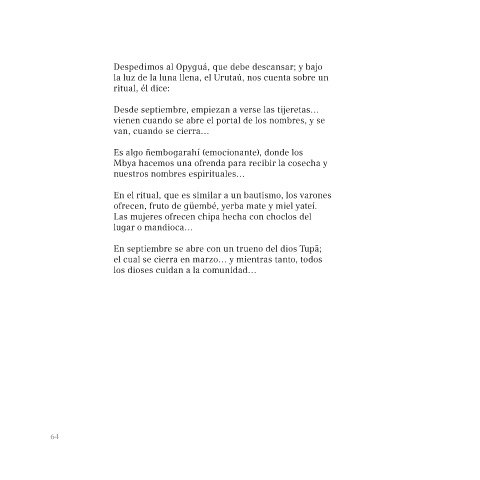 Despedimos al Opyguá, que debe descansar; y bajo la luz de la luna llena, el Urutaú, nos cuenta sobre un ritual, él dice:

Desde septiembre, empiezan a verse las tijeretas… vienen cuando se abre el portal de los nombres, y se van, cuando se cierra…

Es algo ñembogarahí (emocionante), donde los Mbya hacemos una ofrenda para recibir la cosecha y nuestros nombres espirituales…

En el ritual, que es similar a un bautismo, los varones ofrecen, fruto de güembé, yerba mate y miel yateí. Las mujeres ofrecen chipa hecha con choclos del lugar o mandioca…

En septiembre se abre con un trueno del dios Tupã; el cual se cierra en marzo… y mientras tanto, todos los dioses cuidan a la comunidad…

64